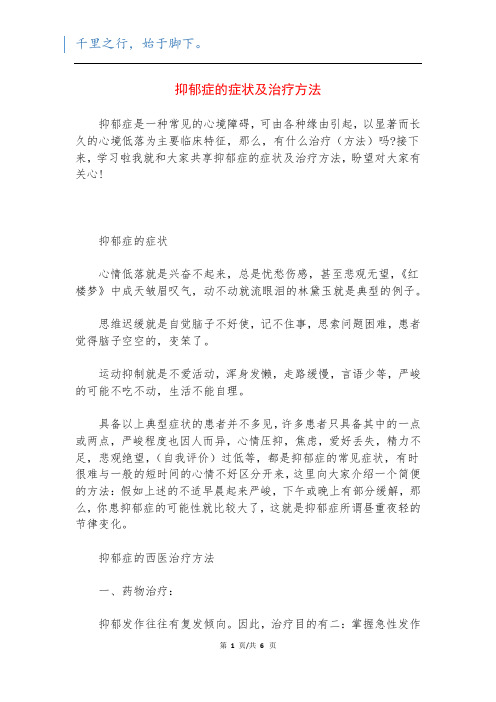 千里之行，始于脚下。

抑郁症的症状及治疗方法

抑郁症是一种常见的心境障碍，可由各种缘由引起，以显著而长久的心境低落为主要临床特征，那么，有什么治疗（方法）吗?接下来，学习啦我就和大家共享抑郁症的症状及治疗方法，盼望对大家有关心!

抑郁症的症状

心情低落就是兴奋不起来，总是忧愁伤感，甚至悲观无望，《红楼梦》中成天皱眉叹气，动不动就流眼泪的林黛玉就是典型的例子。

思维迟缓就是自觉脑子不好使，记不住事，思索问题困难，患者觉得脑子空空的，变笨了。

运动抑制就是不爱活动，浑身发懒，走路缓慢，言语少等，严峻的可能不吃不动，生活不能自理。

具备以上典型症状的患者并不多见，许多患者只具备其中的一点或两点，严峻程度也因人而异，心情压抑，焦虑，爱好丢失，精力不足，悲观绝望，(自我评价）过低等，都是抑郁症的常见症状，有时很难与一般的短时间的心情不好区分开来，这里向大家介绍一个简便的方法：假如上述的不适早晨起来严峻，下午或晚上有部分缓解，那么，你患抑郁症的可能性就比较大了，这就是抑郁症所谓昼重夜轻的节律变化。

抑郁症的西医治疗方法

一、药物治疗：

抑郁发作往往有复发倾向。因此，治疗目的有二：掌握急性发作

第 1 页/共 6 页